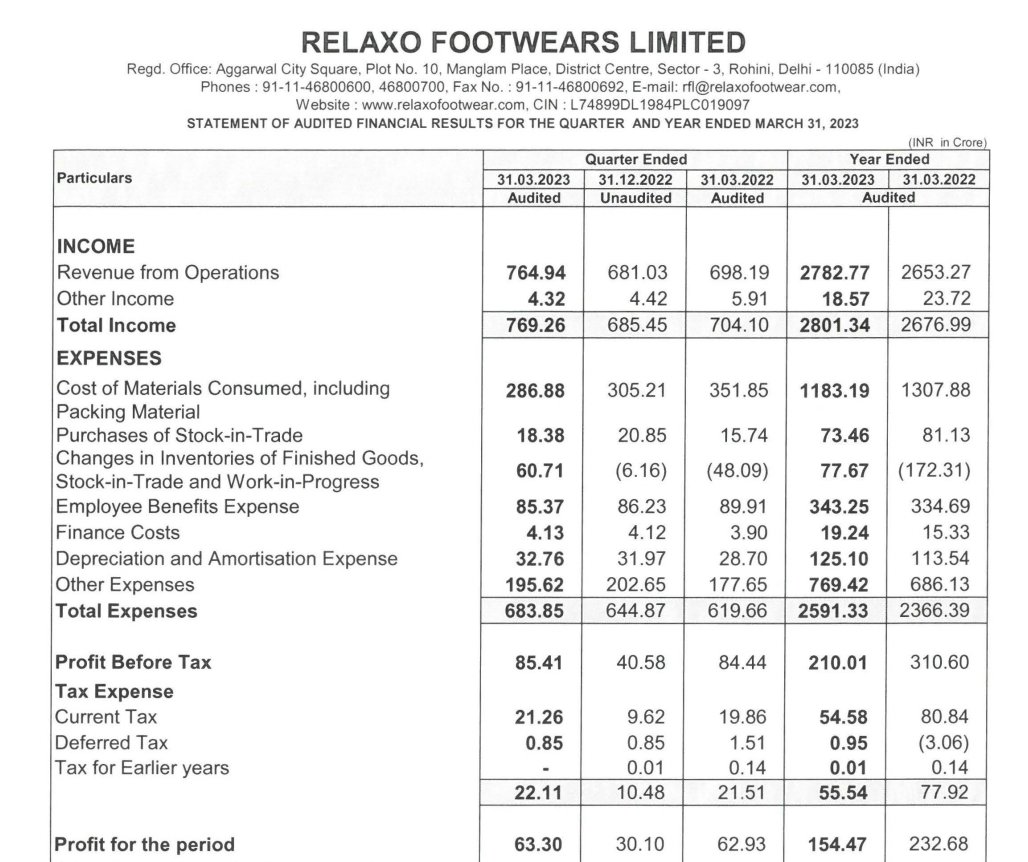 RELAXO FOOTWEARS LIMITED

Regd. Office: Aggarwal City Square, Plot No. 10, Manglam Place, District Centre, Sector - 3, Rohini, Delhi - 110085 (India)
Phones : 91-11-46800600, 46800700, Fax No. : 91-11-46800692, E-mail: rfl@relaxofootwear.com,
Website : www.relaxofootwear.com, CIN : L74899DL1984PLC019097

STATEMENT OF AUDITED FINANCIAL RESULTS FOR THE QUARTER AND YEAR ENDED MARCH 31, 2023

(INR in Crore)

| Particulars | Quarter Ended 31.03.2023 Audited | Quarter Ended 31.12.2022 Unaudited | Quarter Ended 31.03.2022 Audited | Year Ended 31.03.2023 Audited | Year Ended 31.03.2022 Audited |
|---|---|---|---|---|---|
| INCOME | | | | | |
| Revenue from Operations | 764.94 | 681.03 | 698.19 | 2782.77 | 2653.27 |
| Other Income | 4.32 | 4.42 | 5.91 | 18.57 | 23.72 |
| Total Income | 769.26 | 685.45 | 704.10 | 2801.34 | 2676.99 |
| EXPENSES | | | | | |
| Cost of Materials Consumed, including Packing Material | 286.88 | 305.21 | 351.85 | 1183.19 | 1307.88 |
| Purchases of Stock-in-Trade | 18.38 | 20.85 | 15.74 | 73.46 | 81.13 |
| Changes in Inventories of Finished Goods, Stock-in-Trade and Work-in-Progress | 60.71 | (6.16) | (48.09) | 77.67 | (172.31) |
| Employee Benefits Expense | 85.37 | 86.23 | 89.91 | 343.25 | 334.69 |
| Finance Costs | 4.13 | 4.12 | 3.90 | 19.24 | 15.33 |
| Depreciation and Amortisation Expense | 32.76 | 31.97 | 28.70 | 125.10 | 113.54 |
| Other Expenses | 195.62 | 202.65 | 177.65 | 769.42 | 686.13 |
| Total Expenses | 683.85 | 644.87 | 619.66 | 2591.33 | 2366.39 |
| Profit Before Tax | 85.41 | 40.58 | 84.44 | 210.01 | 310.60 |
| Tax Expense | | | | | |
| Current Tax | 21.26 | 9.62 | 19.86 | 54.58 | 80.84 |
| Deferred Tax | 0.85 | 0.85 | 1.51 | 0.95 | (3.06) |
| Tax for Earlier years | - | 0.01 | 0.14 | 0.01 | 0.14 |
| | 22.11 | 10.48 | 21.51 | 55.54 | 77.92 |
| Profit for the period | 63.30 | 30.10 | 62.93 | 154.47 | 232.68 |